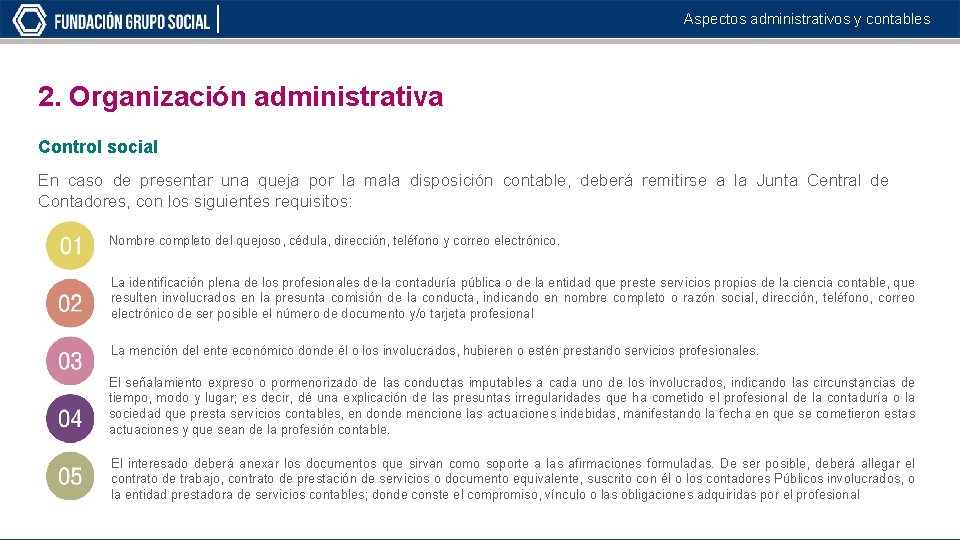 FUNDACIÓN GRUPO SOCIAL

Aspectos administrativos y contables

2. Organización administrativa

Control social

En caso de presentar una queja por la mala disposición contable, deberá remitirse a la Junta Central de Contadores, con los siguientes requisitos:

01

Nombre completo del quejoso, cédula, dirección, teléfono y correo electrónico.

02

La identificación plena de los profesionales de la contaduría pública o de la entidad que preste servicios propios de la ciencia contable, que resulten involucrados en la presunta comisión de la conducta, indicando en nombre completo o razón social, dirección, teléfono, correo electrónico de ser posible el número de documento y/o tarjeta profesional

03

La mención del ente económico donde él o los involucrados, hubieren o estén prestando servicios profesionales.

04

El señalamiento expreso o pormenorizado de las conductas imputables a cada uno de los involucrados, indicando las circunstancias de tiempo, modo y lugar; es decir, dé una explicación de las presuntas irregularidades que ha cometido el profesional de la contaduría o la sociedad que presta servicios contables, en donde mencione las actuaciones indebidas, manifestando la fecha en que se cometieron estas actuaciones y que sean de la profesión contable.

05

El interesado deberá anexar los documentos que sirvan como soporte a las afirmaciones formuladas. De ser posible, deberá allegar el contrato de trabajo, contrato de prestación de servicios o documento equivalente, suscrito con él o los contadores Públicos involucrados, o la entidad prestadora de servicios contables; donde conste el compromiso, vínculo o las obligaciones adquiridas por el profesional